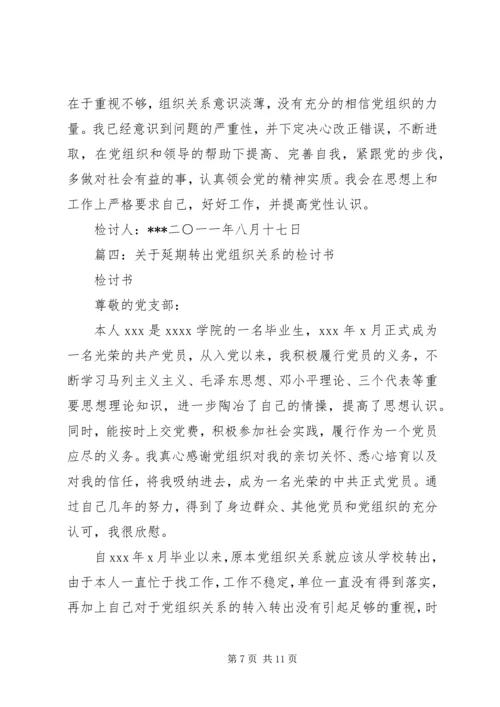 在于重视不够，组织关系意识淡薄，没有充分的相信党组织的力量。我已经意识到问题的严重性，并下定决心改正错误，不断进取，在党组织和领导的帮助下提高、完善自我，紧跟党的步伐，多做对社会有益的事，认真领会党的精神实质。我会在思想上和工作上严格要求自己，好好工作，并提高党性认识。

检讨人：***二〇一一年八月十七日

篇四：关于延期转出党组织关系的检讨书

检讨书

尊敬的党支部：

本人 xxx 是 xxxx 学院的一名毕业生，xxx 年 x 月正式成为一名光荣的共产党员，从入党以来，我积极履行党员的义务，不断学习马列主义主义、毛泽东思想、邓小平理论、三个代表等重要思想理论知识，进一步陶冶了自己的情操，提高了思想认识。同时，能按时上交党费，积极参加社会实践，履行作为一个党员应尽的义务。我真心感谢党组织对我的亲切关怀、悉心培育以及对我的信任，将我吸纳进去，成为一名光荣的中共正式党员。通过自己几年的努力，得到了身边群众、其他党员和党组织的充分认可，我很欣慰。

自 xxx 年 x 月毕业以来，原本党组织关系就应该从学校转出，由于本人一直忙于找工作，工作不稳定，单位一直没有得到落实，再加上自己对于党组织关系的转入转出没有引起足够的重视，时

第 7 页 共 11 页